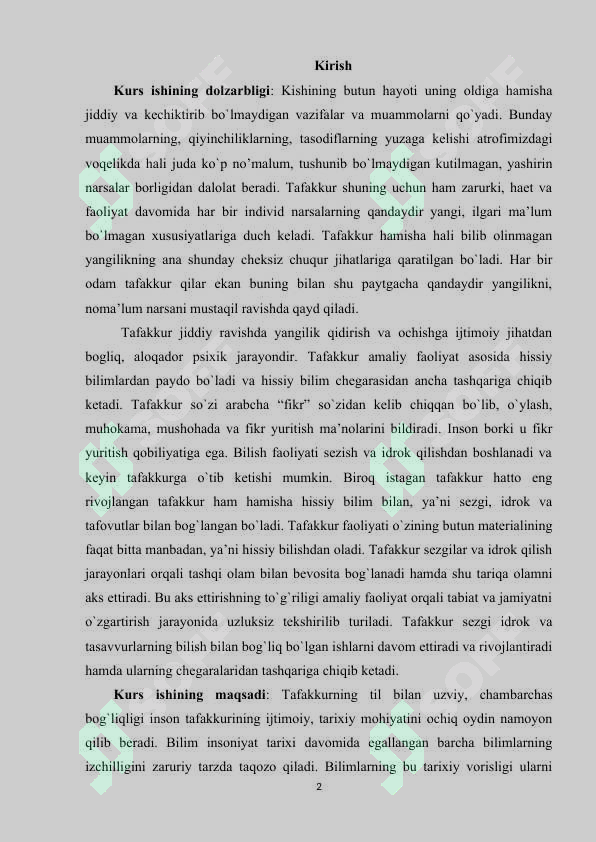 Kirish

**Kurs ishining dolzarbligi**: Kishining butun hayoti uning oldiga hamisha jiddiy va kechiktirib bo`lmaydigan vazifalar va muammolarni qo`yadi. Bunday muammolarning, qiyinchiliklarning, tasodiflarning yuzaga kelishi atrofimizdagi voqelikda hali juda ko`p no'malum, tushunib bo`lmaydigan kutilmagan, yashirin narsalar borligidan dalolat beradi. Tafakkur shuning uchun ham zarurki, haet va faoliyat davomida har bir individ narsalarning qandaydir yangi, ilgari ma'lum bo`lmagan xususiyatlariga duch keladi. Tafakkur hamisha hali bilib olinmagan yangilikning ana shunday cheksiz chuqur jihatlariga qaratilgan bo`ladi. Har bir odam tafakkur qilar ekan buning bilan shu paytgacha qandaydir yangilikni, noma'lum narsani mustaqil ravishda qayd qiladi.

Tafakkur jiddiy ravishda yangilik qidirish va ochishga ijtimoiy jihatdan bogliq, aloqador psixik jarayondir. Tafakkur amaliy faoliyat asosida hissiy bilimlardan paydo bo`ladi va hissiy bilim chegarasidan ancha tashqariga chiqib ketadi. Tafakkur so`zi arabcha "fikr" so`zidan kelib chiqqan bo`lib, o`ylash, muhokama, mushohada va fikr yuritish ma'nolarini bildiradi. Inson borki u fikr yuritish qobiliyatiga ega. Bilish faoliyati sezish va idrok qilishdan boshlanadi va keyin tafakkurga o`tib ketishi mumkin. Biroq istagan tafakkur hatto eng rivojlangan tafakkur ham hamisha hissiy bilim bilan, ya'ni sezgi, idrok va tafovutlar bilan bog`langan bo`ladi. Tafakkur faoliyati o`zining butun materialining faqat bitta manbadan, ya'ni hissiy bilishdan oladi. Tafakkur sezgilar va idrok qilish jarayonlari orqali tashqi olam bilan bevosita bog`lanadi hamda shu tariqa olamni aks ettiradi. Bu aks ettirishning to`g`riligi amaliy faoliyat orqali tabiat va jamiyatni o`zgartirish jarayonida uzluksiz tekshirilib turiladi. Tafakkur sezgi idrok va tasavvurlarning bilish bilan bog`liq bo`lgan ishlarni davom ettiradi va rivojlantiradi hamda ularning chegaralaridan tashqariga chiqib ketadi.

**Kurs ishining maqsadi**: Tafakkurning til bilan uzviy, chambarchas bog`liqligi inson tafakkurining ijtimoiy, tarixiy mohiyatini ochiq oydin namoyon qilib beradi. Bilim insoniyat tarixi davomida egallangan barcha bilimlarning izchilligini zaruriy tarzda taqozo qiladi. Bilimlarning bu tarixiy vorisligi ularni

2